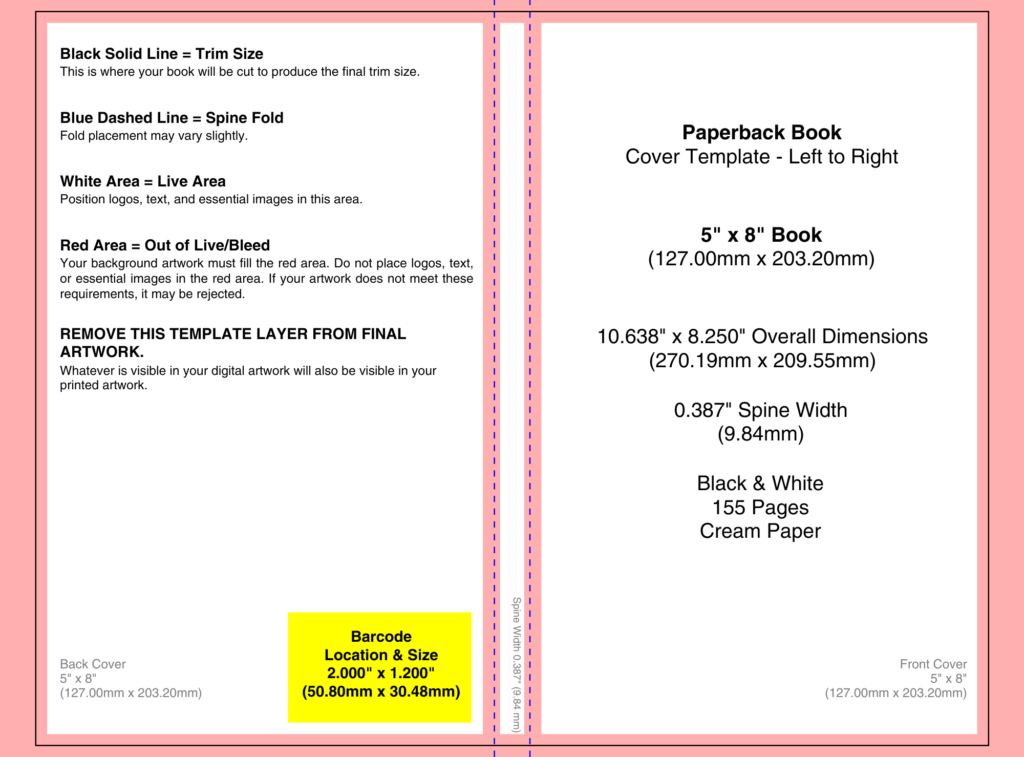 Black Solid Line = Trim Size
This is where your book will be cut to produce the final trim size.

Blue Dashed Line = Spine Fold
Fold placement may vary slightly.

White Area = Live Area
Position logos, text, and essential images in this area.

Red Area = Out of Live/Bleed
Your background artwork must fill the red area. Do not place logos, text, or essential images in the red area. If your artwork does not meet these requirements, it may be rejected.

REMOVE THIS TEMPLATE LAYER FROM FINAL ARTWORK.
Whatever is visible in your digital artwork will also be visible in your printed artwork.

Back Cover
5" x 8"
(127.00mm x 203.20mm)

Barcode
Location & Size
2.000" x 1.200"
(50.80mm x 30.48mm)

Spine Width 0.387" (9.84 mm)

Paperback Book
Cover Template - Left to Right

5" x 8" Book
(127.00mm x 203.20mm)

10.638" x 8.250" Overall Dimensions
(270.19mm x 209.55mm)

0.387" Spine Width
(9.84mm)

Black & White
155 Pages
Cream Paper

Front Cover
5" x 8"
(127.00mm x 203.20mm)